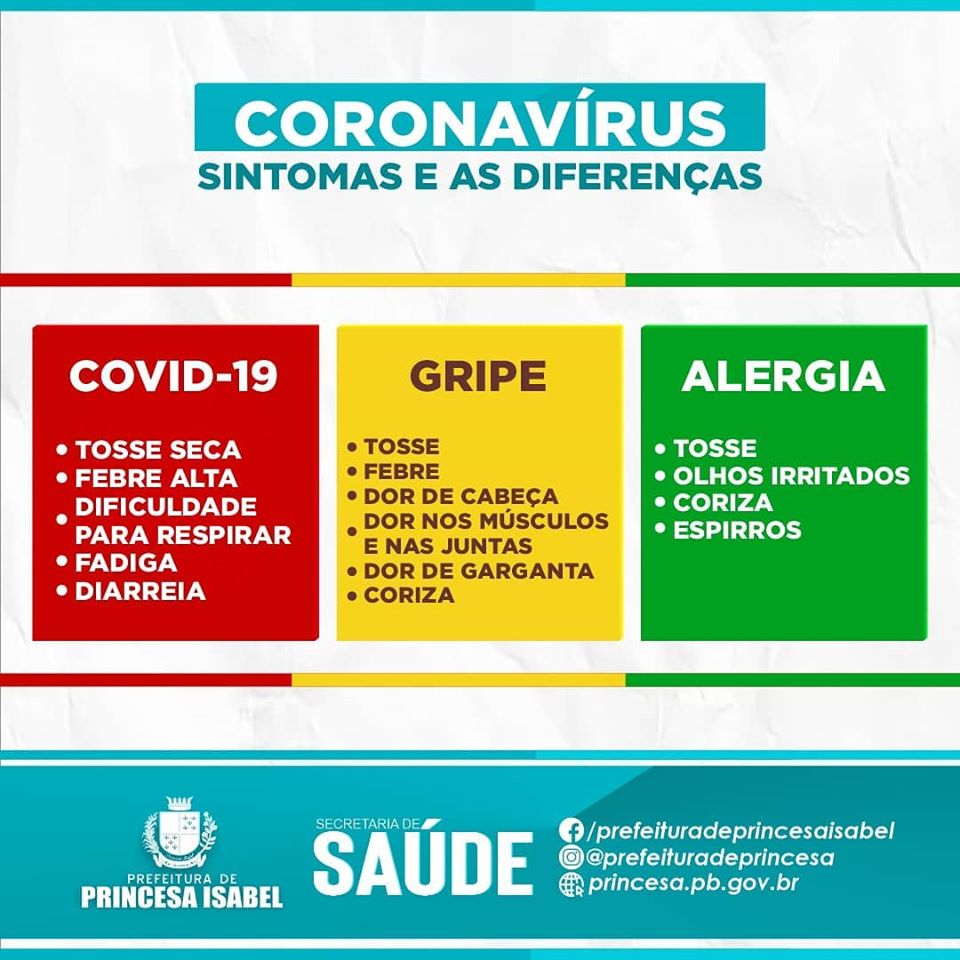 CORONAVÍRUS
SINTOMAS E AS DIFERENÇAS

COVID-19

• TOSSE SECA
• FEBRE ALTA
• DIFICULDADE PARA RESPIRAR
• FADIGA
• DIARREIA

GRIPE

• TOSSE
• FEBRE
• DOR DE CABEÇA
• DOR NOS MÚSCULOS E NAS JUNTAS
• DOR DE GARGANTA
• CORIZA

ALERGIA

• TOSSE
• OLHOS IRRITADOS
• CORIZA
• ESPIRROS

PREFEITURA DE
PRINCESA ISABEL

SECRETARIA DE
SAÚDE

/prefeituradeprincesaisabel
@prefeituradeprincesa
princesa.pb.gov.br